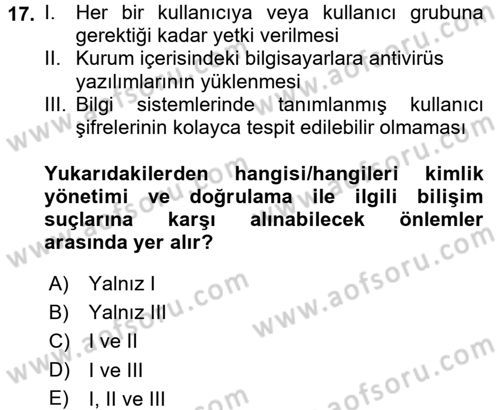 17. I. Her bir kullanıcıya veya kullanıcı grubuna gerektiği kadar yetki verilmesi
II. Kurum içerisindeki bilgisayarlara antivirüs yazılımlarının yüklenmesi
III. Bilgi sistemlerinde tanımlanmış kullanıcı şifrelerinin kolayca tespit edilebilir olmaması

Yukarıdakilerden hangisi/hangileri kimlik yönetimi ve doğrulama ile ilgili bilişim suçlarına karşı alınabilecek önlemler arasında yer alır?

A) Yalnız I
B) Yalnız III
C) I ve II
D) I ve III
E) I, II ve III

www.aofsoru.com